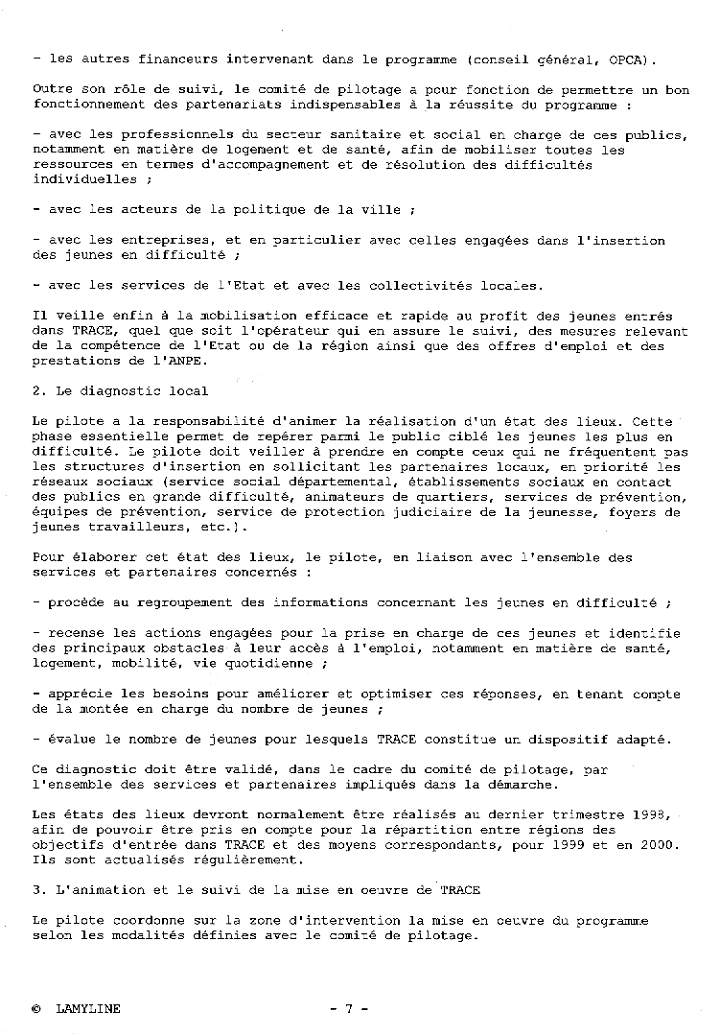 - les autres financeurs intervenant dans le programme (conseil général, OPCA).

Outre son rôle de suivi, le comité de pilotage a pour fonction de permettre un bon fonctionnement des partenariats indispensables à la réussite du programme :

- avec les professionnels du secteur sanitaire et social en charge de ces publics, notamment en matière de logement et de santé, afin de mobiliser toutes les ressources en termes d'accompagnement et de résolution des difficultés individuelles ;

- avec les acteurs de la politique de la ville ;

- avec les entreprises, et en particulier avec celles engagées dans l'insertion des jeunes en difficulté ;

- avec les services de l'Etat et avec les collectivités locales.

Il veille enfin à la mobilisation efficace et rapide au profit des jeunes entrés dans TRACE, quel que soit l'opérateur qui en assure le suivi, des mesures relevant de la compétence de l'Etat ou de la région ainsi que des offres d'emploi et des prestations de l'ANPE.

2. Le diagnostic local

Le pilote a la responsabilité d'animer la réalisation d'un état des lieux. Cette phase essentielle permet de repérer parmi le public ciblé les jeunes les plus en difficulté. Le pilote doit veiller à prendre en compte ceux qui ne fréquentent pas les structures d'insertion en sollicitant les partenaires locaux, en priorité les réseaux sociaux (service social départemental, établissements sociaux en contact des publics en grande difficulté, animateurs de quartiers, services de prévention, équipes de prévention, service de protection judiciaire de la jeunesse, foyers de jeunes travailleurs, etc.).

Pour élaborer cet état des lieux, le pilote, en liaison avec l'ensemble des services et partenaires concernés :

- procède au regroupement des informations concernant les jeunes en difficulté ;

- recense les actions engagées pour la prise en charge de ces jeunes et identifie des principaux obstacles à leur accès à l'emploi, notamment en matière de santé, logement, mobilité, vie quotidienne ;

- apprécie les besoins pour améliorer et optimiser ces réponses, en tenant compte de la montée en charge du nombre de jeunes ;

- évalue le nombre de jeunes pour lesquels TRACE constitue un dispositif adapté.

Ce diagnostic doit être validé, dans le cadre du comité de pilotage, par l'ensemble des services et partenaires impliqués dans la démarche.

Les états des lieux devront normalement être réalisés au dernier trimestre 1998, afin de pouvoir être pris en compte pour la répartition entre régions des objectifs d'entrée dans TRACE et des moyens correspondants, pour 1999 et en 2000. Ils sont actualisés régulièrement.

3. L'animation et le suivi de la mise en oeuvre de TRACE

Le pilote coordonne sur la zone d'intervention la mise en oeuvre du programme selon les modalités définies avec le comité de pilotage.

© LAMYLINE - 7 -